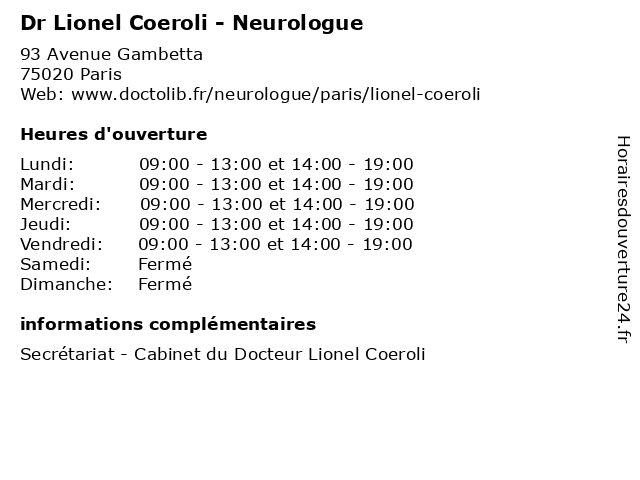 Dr Lionel Coeroli - Neurologue

93 Avenue Gambetta
75020 Paris
Web: www.doctolib.fr/neurologue/paris/lionel-coeroli

Heures d'ouverture

| | |
|---|---|
| Lundi: | 09:00 - 13:00 et 14:00 - 19:00 |
| Mardi: | 09:00 - 13:00 et 14:00 - 19:00 |
| Mercredi: | 09:00 - 13:00 et 14:00 - 19:00 |
| Jeudi: | 09:00 - 13:00 et 14:00 - 19:00 |
| Vendredi: | 09:00 - 13:00 et 14:00 - 19:00 |
| Samedi: | Fermé |
| Dimanche: | Fermé |

informations complémentaires

Secrétariat - Cabinet du Docteur Lionel Coeroli

Horairesdouverture24.fr